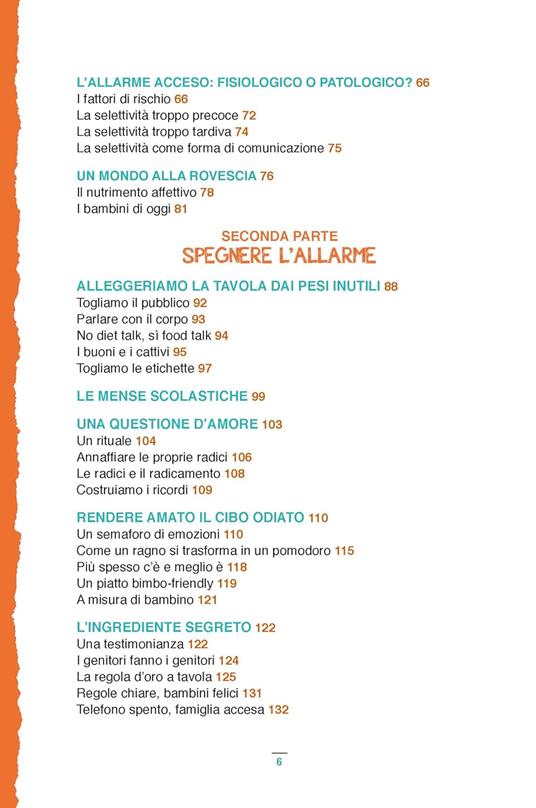 L'ALLARME ACCESO: FISIOLOGICO O PATOLOGICO? 66
I fattori di rischio 66
La selettività troppo precoce 72
La selettività troppo tardiva 74
La selettività come forma di comunicazione 75

UN MONDO ALLA ROVESCIA 76
Il nutrimento affettivo 78
I bambini di oggi 81

SECONDA PARTE
SPEGNERE L'ALLARME

ALLEGGERIAMO LA TAVOLA DAI PESI INUTILI 88
Togliamo il pubblico 92
Parlare con il corpo 93
No diet talk, sì food talk 94
I buoni e i cattivi 95
Togliamo le etichette 97

LE MENSE SCOLASTICHE 99

UNA QUESTIONE D'AMORE 103
Un rituale 104
Annaffiare le proprie radici 106
Le radici e il radicamento 108
Costruiamo i ricordi 109

RENDERE AMATO IL CIBO ODIATO 110
Un semaforo di emozioni 110
Come un ragno si trasforma in un pomodoro 115
Più spesso c'è e meglio è 118
Un piatto bimbo-friendly 119
A misura di bambino 121

L'INGREDIENTE SEGRETO 122
Una testimonianza 122
I genitori fanno i genitori 124
La regola d'oro a tavola 125
Regole chiare, bambini felici 131
Telefono spento, famiglia accesa 132

6